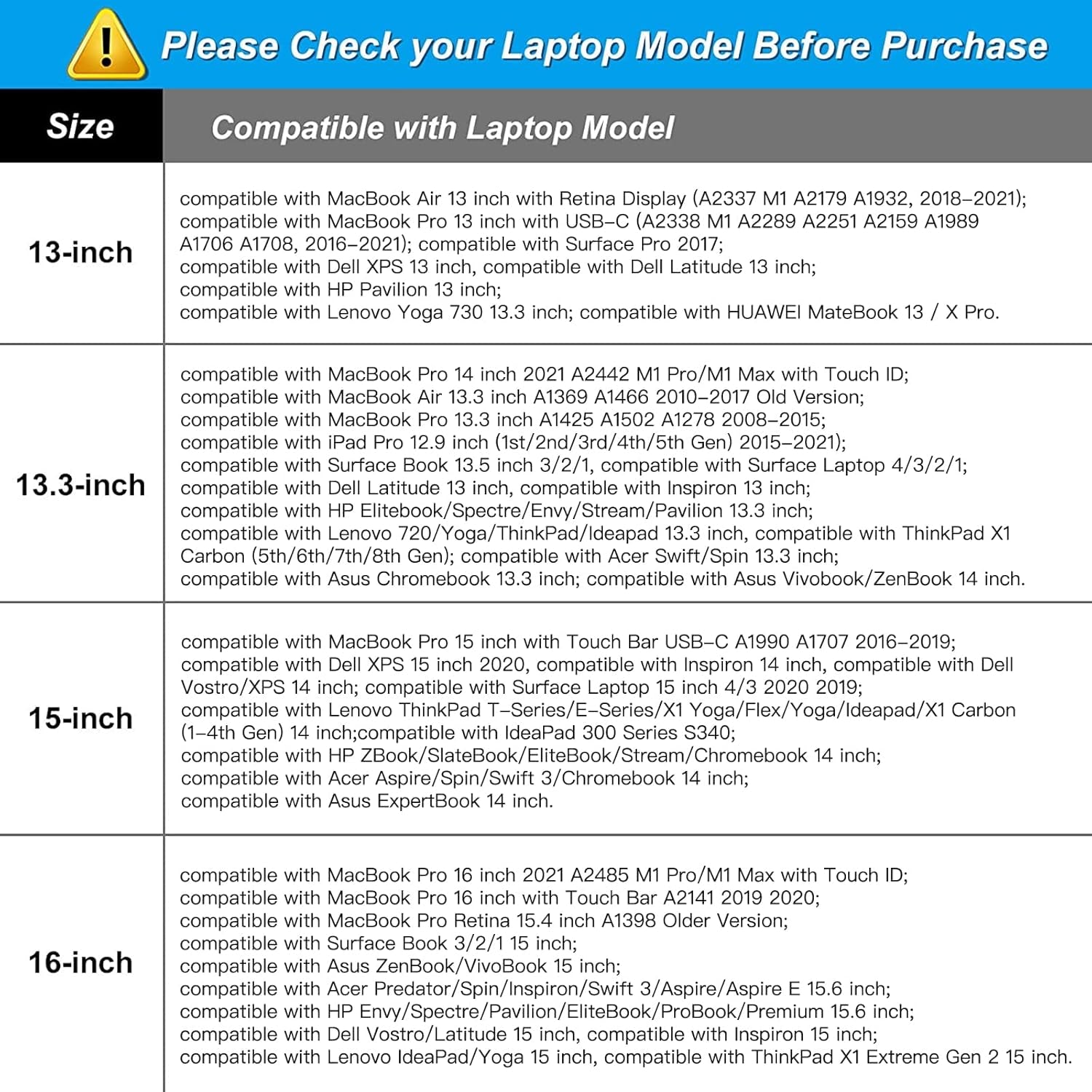 Please Check your Laptop Model Before Purchase

| Size | Compatible with Laptop Model |
|---|---|
| 13-inch | compatible with MacBook Air 13 inch with Retina Display (A2337 M1 A2179 A1932, 2018–2021); compatible with MacBook Pro 13 inch with USB–C (A2338 M1 A2289 A2251 A2159 A1989 A1706 A1708, 2016–2021); compatible with Surface Pro 2017; compatible with Dell XPS 13 inch, compatible with Dell Latitude 13 inch; compatible with HP Pavilion 13 inch; compatible with Lenovo Yoga 730 13.3 inch; compatible with HUAWEI MateBook 13 / X Pro. |
| 13.3-inch | compatible with MacBook Pro 14 inch 2021 A2442 M1 Pro/M1 Max with Touch ID; compatible with MacBook Air 13.3 inch A1369 A1466 2010–2017 Old Version; compatible with MacBook Pro 13.3 inch A1425 A1502 A1278 2008–2015; compatible with iPad Pro 12.9 inch (1st/2nd/3rd/4th/5th Gen) 2015–2021); compatible with Surface Book 13.5 inch 3/2/1, compatible with Surface Laptop 4/3/2/1; compatible with Dell Latitude 13 inch, compatible with Inspiron 13 inch; compatible with HP Elitebook/Spectre/Envy/Stream/Pavilion 13.3 inch; compatible with Lenovo 720/Yoga/ThinkPad/Ideapad 13.3 inch, compatible with ThinkPad X1 Carbon (5th/6th/7th/8th Gen); compatible with Acer Swift/Spin 13.3 inch; compatible with Asus Chromebook 13.3 inch; compatible with Asus Vivobook/ZenBook 14 inch. |
| 15-inch | compatible with MacBook Pro 15 inch with Touch Bar USB–C A1990 A1707 2016–2019; compatible with Dell XPS 15 inch 2020, compatible with Inspiron 14 inch, compatible with Dell Vostro/XPS 14 inch; compatible with Surface Laptop 15 inch 4/3 2020 2019; compatible with Lenovo ThinkPad T–Series/E–Series/X1 Yoga/Flex/Yoga/Ideapad/X1 Carbon (1–4th Gen) 14 inch;compatible with IdeaPad 300 Series S340; compatible with HP ZBook/SlateBook/EliteBook/Stream/Chromebook 14 inch; compatible with Acer Aspire/Spin/Swift 3/Chromebook 14 inch; compatible with Asus ExpertBook 14 inch. |
| 16-inch | compatible with MacBook Pro 16 inch 2021 A2485 M1 Pro/M1 Max with Touch ID; compatible with MacBook Pro 16 inch with Touch Bar A2141 2019 2020; compatible with MacBook Pro Retina 15.4 inch A1398 Older Version; compatible with Surface Book 3/2/1 15 inch; compatible with Asus ZenBook/VivoBook 15 inch; compatible with Acer Predator/Spin/Inspiron/Swift 3/Aspire/Aspire E 15.6 inch; compatible with HP Envy/Spectre/Pavilion/EliteBook/ProBook/Premium 15.6 inch; compatible with Dell Vostro/Latitude 15 inch, compatible with Inspiron 15 inch; compatible with Lenovo IdeaPad/Yoga 15 inch, compatible with ThinkPad X1 Extreme Gen 2 15 inch. |